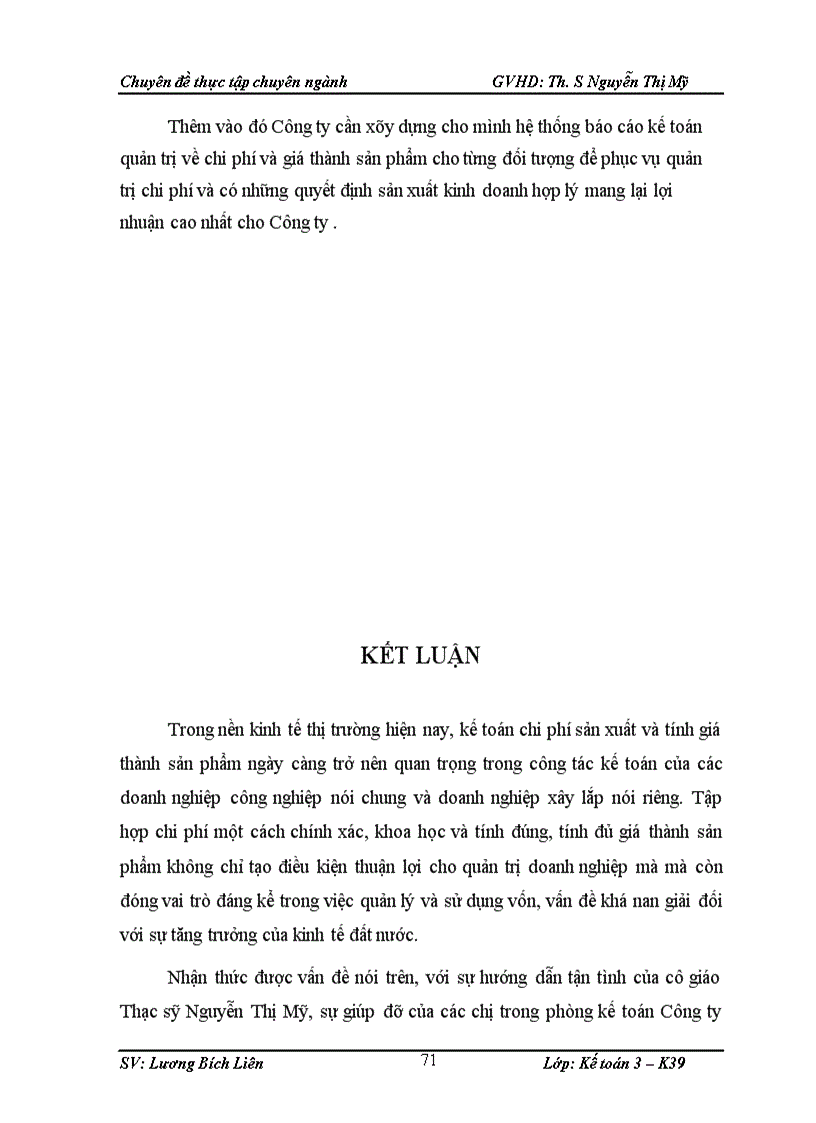 Chuyên đề thực tập chuyên ngành GVHD: Th. S Nguyễn Thị Mỹ

Thêm vào đó Công ty cần xõy dựng cho mình hệ thống báo cáo kế toán quản trị về chi phí và giá thành sản phẩm cho từng đối tượng để phục vụ quản trị chi phí và có những quyết định sản xuất kinh doanh hợp lý mang lại lợi nhuận cao nhất cho Công ty .

KẾT LUẬN

Trong nền kinh tế thị trường hiện nay, kế toán chi phí sản xuất và tính giá thành sản phẩm ngày càng trở nên quan trọng trong công tác kế toán của các doanh nghiệp công nghiệp nói chung và doanh nghiệp xây lắp nói riêng. Tập hợp chi phí một cách chính xác, khoa học và tính đúng, tính đủ giá thành sản phẩm không chỉ tạo điều kiện thuận lợi cho quản trị doanh nghiệp mà mà còn đóng vai trò đáng kể trong việc quản lý và sử dụng vốn, vấn đề khá nan giải đối với sự tăng trưởng của kinh tế đất nước.

Nhận thức được vấn đề nói trên, với sự hướng dẫn tận tình của cô giáo Thạc sỹ Nguyễn Thị Mỹ, sự giúp đỡ của các chị trong phòng kế toán Công ty

SV: Lương Bích Liên 71 Lớp: Kế toán 3 – K39